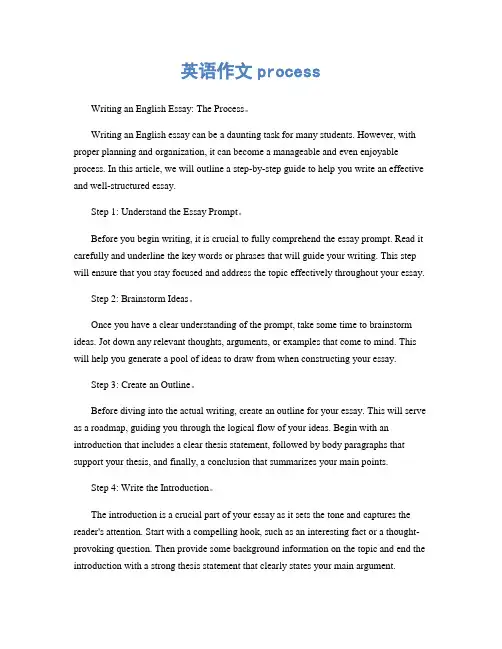 英语作文 process

Writing an English Essay: The Process。

Writing an English essay can be a daunting task for many students. However, with proper planning and organization, it can become a manageable and even enjoyable process. In this article, we will outline a step-by-step guide to help you write an effective and well-structured essay.

Step 1: Understand the Essay Prompt。

Before you begin writing, it is crucial to fully comprehend the essay prompt. Read it carefully and underline the key words or phrases that will guide your writing. This step will ensure that you stay focused and address the topic effectively throughout your essay.

Step 2: Brainstorm Ideas。

Once you have a clear understanding of the prompt, take some time to brainstorm ideas. Jot down any relevant thoughts, arguments, or examples that come to mind. This will help you generate a pool of ideas to draw from when constructing your essay.

Step 3: Create an Outline。

Before diving into the actual writing, create an outline for your essay. This will serve as a roadmap, guiding you through the logical flow of your ideas. Begin with an introduction that includes a clear thesis statement, followed by body paragraphs that support your thesis, and finally, a conclusion that summarizes your main points.

Step 4: Write the Introduction。

The introduction is a crucial part of your essay as it sets the tone and captures the reader's attention. Start with a compelling hook, such as an interesting fact or a thought-provoking question. Then provide some background information on the topic and end the introduction with a strong thesis statement that clearly states your main argument.